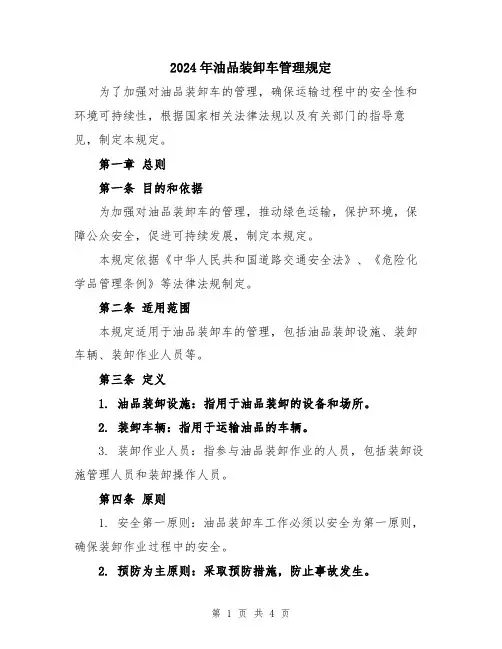 2024年油品装卸车管理规定

为了加强对油品装卸车的管理，确保运输过程中的安全性和环境可持续性，根据国家相关法律法规以及有关部门的指导意见，制定本规定。

第一章 总则

第一条 目的和依据

为加强对油品装卸车的管理，推动绿色运输，保护环境，保障公众安全，促进可持续发展，制定本规定。

本规定依据《中华人民共和国道路交通安全法》、《危险化学品管理条例》等法律法规制定。

第二条 适用范围

本规定适用于油品装卸车的管理，包括油品装卸设施、装卸车辆、装卸作业人员等。

第三条 定义

1. 油品装卸设施：指用于油品装卸的设备和场所。

2. 装卸车辆：指用于运输油品的车辆。

3. 装卸作业人员：指参与油品装卸作业的人员，包括装卸设施管理人员和装卸操作人员。

第四条 原则

1. 安全第一原则：油品装卸车工作必须以安全为第一原则，确保装卸作业过程中的安全。

2. 预防为主原则：采取预防措施，防止事故发生。

第 1 页 共 4 页